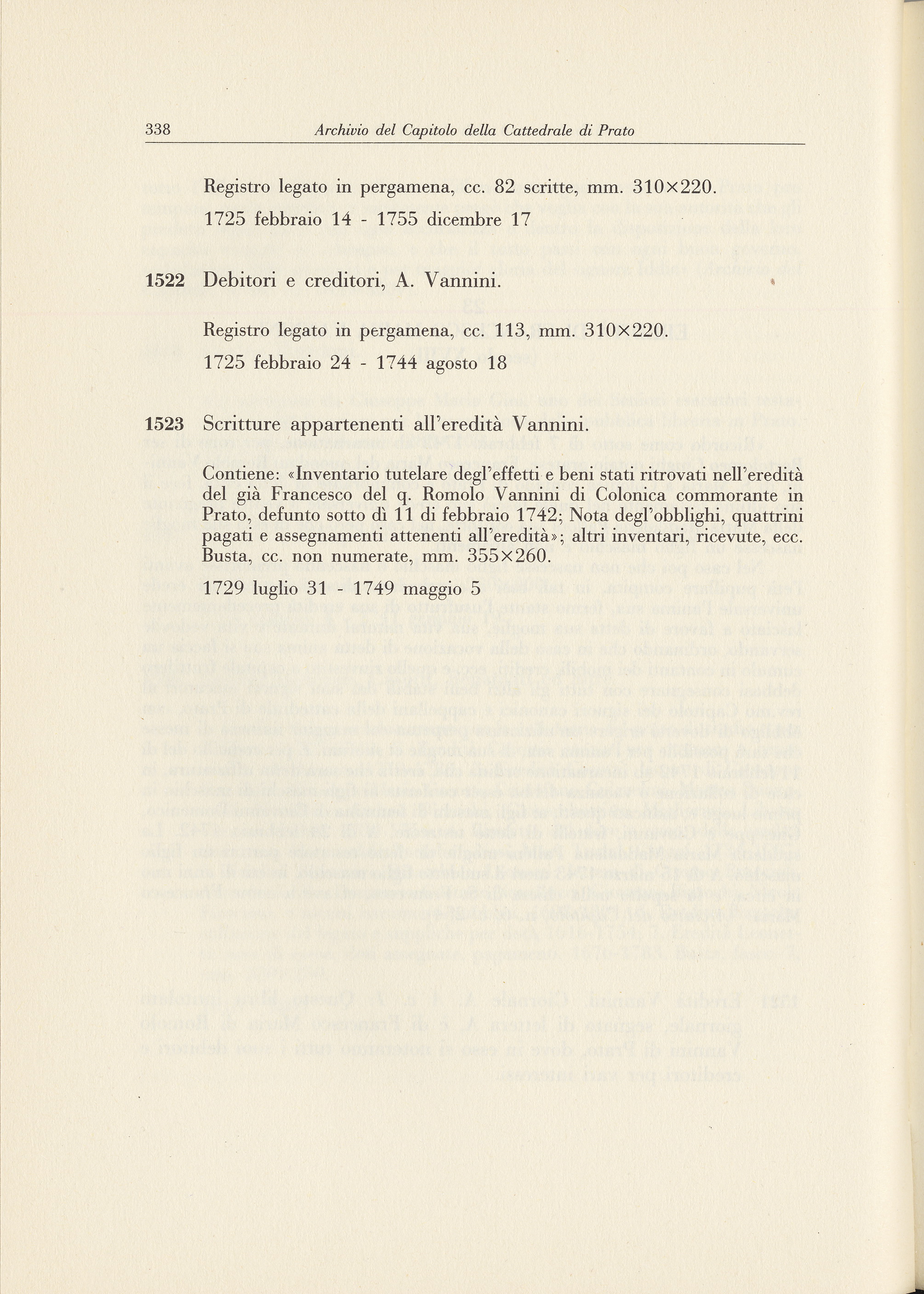 338 Archivio del Capitolo della Cattedrale di Prato

Registro legato in pergamena, cc. 82 scritte, mm. 310×220.

1725 febbraio 14 - 1755 dicembre 17

1522 Debitori e creditori, A. Vannini.

Registro legato in pergamena, cc. 113, mm. 310×220.

1725 febbraio 24 - 1744 agosto 18

1523 Scritture appartenenti all'eredità Vannini.

Contiene: «Inventario tutelare degl'effetti e beni stati ritrovati nell'eredità del già Francesco del q. Romolo Vannini di Colonica commorante in Prato, defunto sotto dì 11 di febbraio 1742; Nota degl'obblighi, quattrini pagati e assegnamenti attenenti all'eredità»; altri inventari, ricevute, ecc.
Busta, cc. non numerate, mm. 355×260.

1729 luglio 31 - 1749 maggio 5